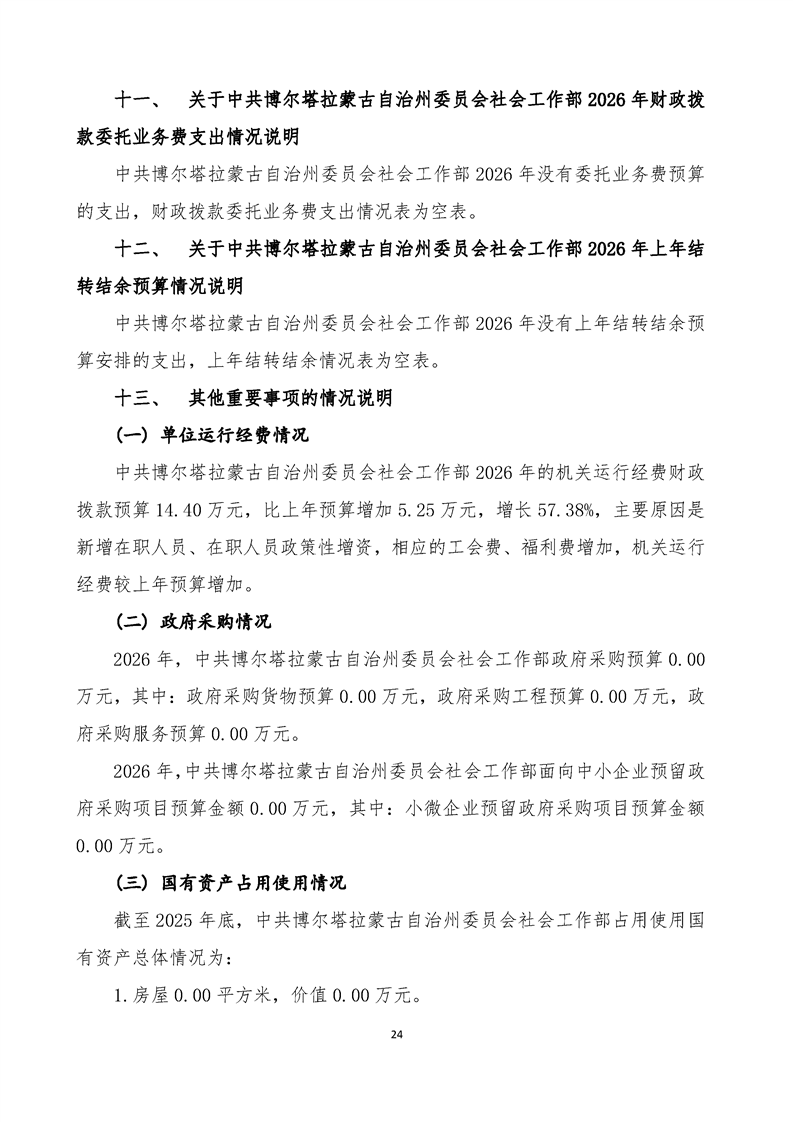 十一、 关于中共博尔塔拉蒙古自治州委员会社会工作部 2026 年财政拨款委托业务费支出情况说明

中共博尔塔拉蒙古自治州委员会社会工作部 2026 年没有委托业务费预算的支出，财政拨款委托业务费支出情况表为空表。

十二、 关于中共博尔塔拉蒙古自治州委员会社会工作部 2026 年上年结转结余预算情况说明

中共博尔塔拉蒙古自治州委员会社会工作部 2026 年没有上年结转结余预算安排的支出，上年结转结余情况表为空表。

十三、 其他重要事项的情况说明

（一）单位运行经费情况

中共博尔塔拉蒙古自治州委员会社会工作部 2026 年的机关运行经费财政拨款预算 14.40 万元，比上年预算增加 5.25 万元，增长 57.38%，主要原因是新增在职人员、在职人员政策性增资，相应的工会费、福利费增加，机关运行经费较上年预算增加。

（二）政府采购情况

2026 年，中共博尔塔拉蒙古自治州委员会社会工作部政府采购预算 0.00 万元，其中：政府采购货物预算 0.00 万元，政府采购工程预算 0.00 万元，政府采购服务预算 0.00 万元。

2026 年，中共博尔塔拉蒙古自治州委员会社会工作部面向中小企业预留政府采购项目预算金额 0.00 万元，其中：小微企业预留政府采购项目预算金额 0.00 万元。

（三）国有资产占用使用情况

截至 2025 年底，中共博尔塔拉蒙古自治州委员会社会工作部占用使用国有资产总体情况为：

1.房屋 0.00 平方米，价值 0.00 万元。

24